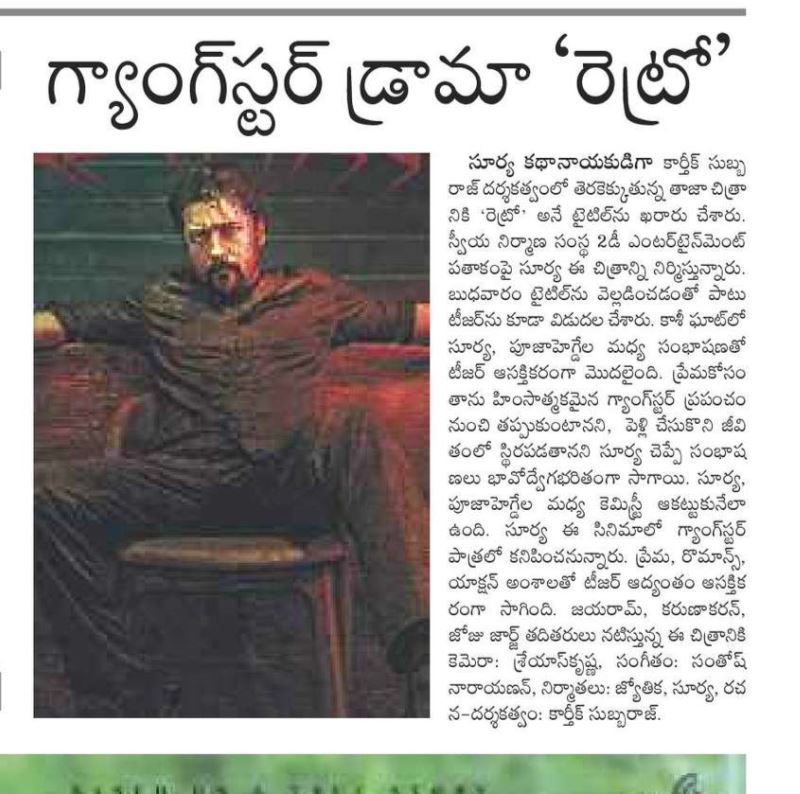 గ్యాంగ్‌స్టర్ డ్రామా 'రెట్రో'

సూర్య కథానాయకుడిగా కార్తీక్ సుబ్బరాజ్ దర్శకత్వంలో తెరకెక్కుతున్న తాజా చిత్రానికి 'రెట్రో' అనే టైటిల్‌ను ఖరారు చేశారు. స్వీయ నిర్మాణ సంస్థ 2డీ ఎంటర్‌టైన్‌మెంట్ పతాకంపై సూర్య ఈ చిత్రాన్ని నిర్మిస్తున్నారు. బుధవారం టైటిల్‌ను వెల్లడించడంతో పాటు టీజర్‌ను కూడా విడుదల చేశారు. కాశీ ఘాట్‌లో సూర్య, పూజాహెగ్డేల మధ్య సంభాషణతో టీజర్ ఆసక్తికరంగా మొదలైంది. ప్రేమకోసం తాను హింసాత్మకమైన గ్యాంగ్‌స్టర్ ప్రపంచం నుంచి తప్పుకుంటానని, పెళ్లి చేసుకొని జీవితంలో స్థిరపడతానని సూర్య చెప్పే సంభాషణలు భావోద్వేగభరితంగా సాగాయి. సూర్య, పూజాహెగ్డేల మధ్య కెమిస్ట్రీ ఆకట్టుకునేలా ఉంది. సూర్య ఈ సినిమాలో గ్యాంగ్‌స్టర్ పాత్రలో కనిపించనున్నారు. ప్రేమ, రొమాన్స్, యాక్షన్ అంశాలతో టీజర్ ఆద్యంతం ఆసక్తికరంగా సాగింది. జయరామ్, కరుణాకరన్, జోజు జార్జ్ తదితరులు నటిస్తున్న ఈ చిత్రానికి కెమెరా: శ్రేయాస్‌కృష్ణ, సంగీతం: సంతోష్ నారాయణన్, నిర్మాతలు: జ్యోతిక, సూర్య, రచన-దర్శకత్వం: కార్తీక్ సుబ్బరాజ్.